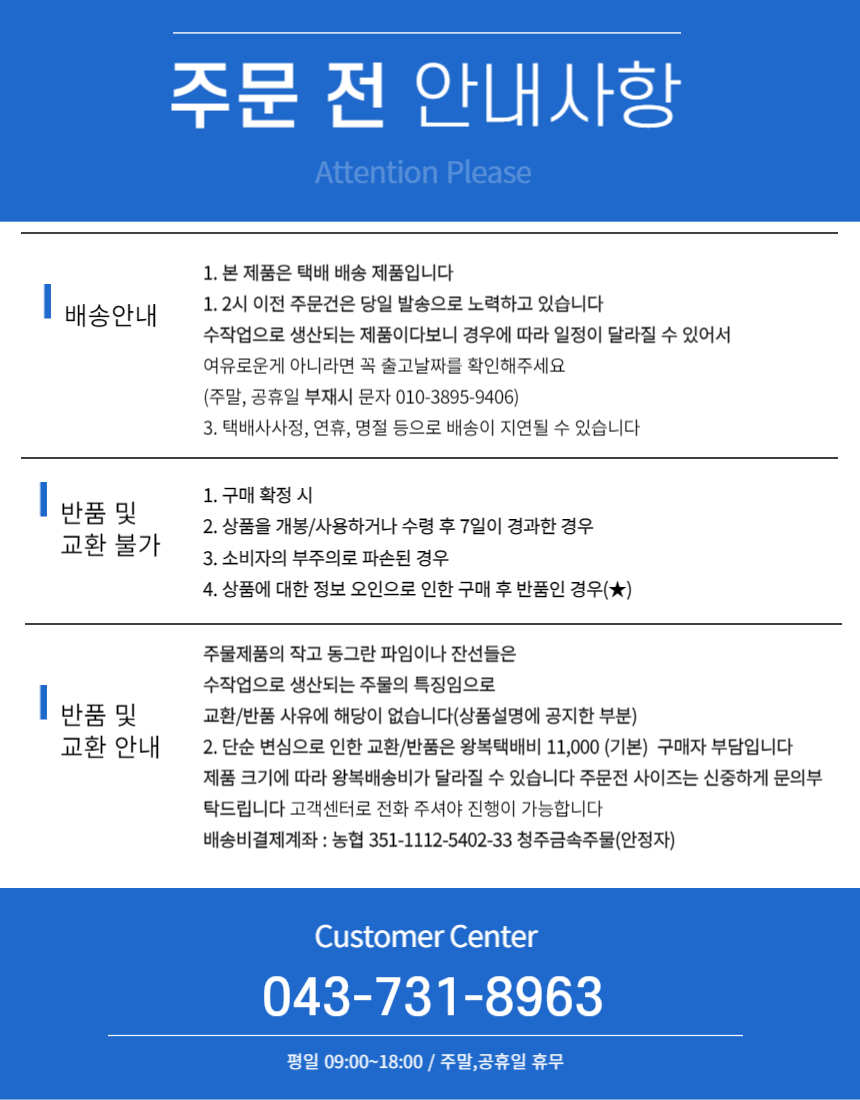 주문 전 안내사항

Attention Please

배송안내

1. 본 제품은 택배 배송 제품입니다
1. 2시 이전 주문건은 당일 발송으로 노력하고 있습니다
수작업으로 생산되는 제품이다보니 경우에 따라 일정이 달라질 수 있어서
여유로운게 아니라면 꼭 출고날짜를 확인해주세요
(주말, 공휴일 부재시 문자 010-3895-9406)
3. 택배사사정, 연휴, 명절 등으로 배송이 지연될 수 있습니다

반품 및
교환 불가

1. 구매 확정 시
2. 상품을 개봉/사용하거나 수령 후 7일이 경과한 경우
3. 소비자의 부주의로 파손된 경우
4. 상품에 대한 정보 오인으로 인한 구매 후 반품인 경우(★)

반품 및
교환 안내

주물제품의 작고 동그란 파임이나 잔선들은
수작업으로 생산되는 주물의 특징임으로
교환/반품 사유에 해당이 없습니다(상품설명에 공지한 부분)
2. 단순 변심으로 인한 교환/반품은 왕복택배비 11,000 (기본) 구매자 부담입니다
제품 크기에 따라 왕복배송비가 달라질 수 있습니다 주문전 사이즈는 신중하게 문의부탁드립니다 고객센터로 전화 주셔야 진행이 가능합니다
배송비결제계좌 : 농협 351-1112-5402-33 청주금속주물(안정자)

Customer Center

043-731-8963

평일 09:00~18:00 / 주말,공휴일 휴무